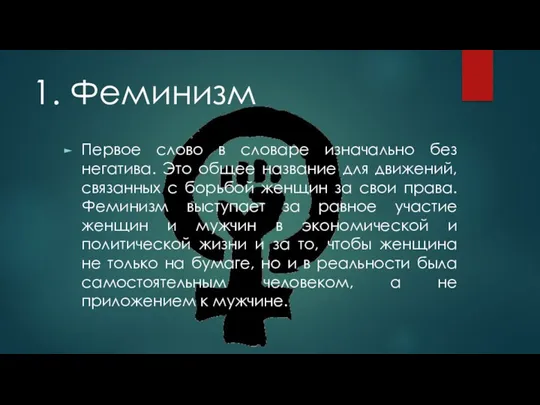 1. Феминизм

Первое слово в словаре изначально без негатива. Это общее название для движений, связанных с борьбой женщин за свои права. Феминизм выступает за равное участие женщин и мужчин в экономической и политической жизни и за то, чтобы женщина не только на бумаге, но и в реальности была самостоятельным человеком, а не приложением к мужчине.